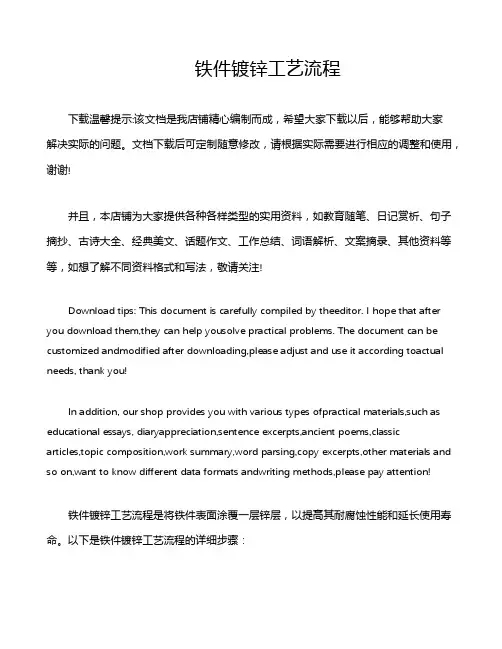 铁件镀锌工艺流程

下载温馨提示:该文档是我店铺精心编制而成，希望大家下载以后，能够帮助大家解决实际的问题。文档下载后可定制随意修改，请根据实际需要进行相应的调整和使用，谢谢!

并且，本店铺为大家提供各种各样类型的实用资料，如教育随笔、日记赏析、句子摘抄、古诗大全、经典美文、话题作文、工作总结、词语解析、文案摘录、其他资料等等，如想了解不同资料格式和写法，敬请关注!

Download tips: This document is carefully compiled by theeditor. I hope that after you download them,they can help yousolve practical problems. The document can be customized andmodified after downloading,please adjust and use it according toactual needs, thank you!

In addition, our shop provides you with various types ofpractical materials,such as educational essays, diaryappreciation,sentence excerpts,ancient poems,classic articles,topic composition,work summary,word parsing,copy excerpts,other materials and so on,want to know different data formats andwriting methods,please pay attention!

铁件镀锌工艺流程是将铁件表面涂覆一层锌层，以提高其耐腐蚀性能和延长使用寿命。以下是铁件镀锌工艺流程的详细步骤：